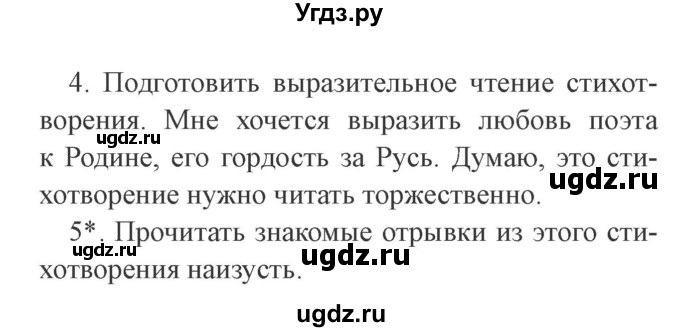 Угдз.ру

4. Подготовить выразительное чтение стихотворения. Мне хочется выразить любовь поэта к Родине, его гордость за Русь. Думаю, это стихотворение нужно читать торжественно.

ugdz.ru

ugdz.ru

5*. Прочитать знакомые отрывки из этого стихотворения наизусть.

ugdz.ru

ugdz.ru

ugdz.ru